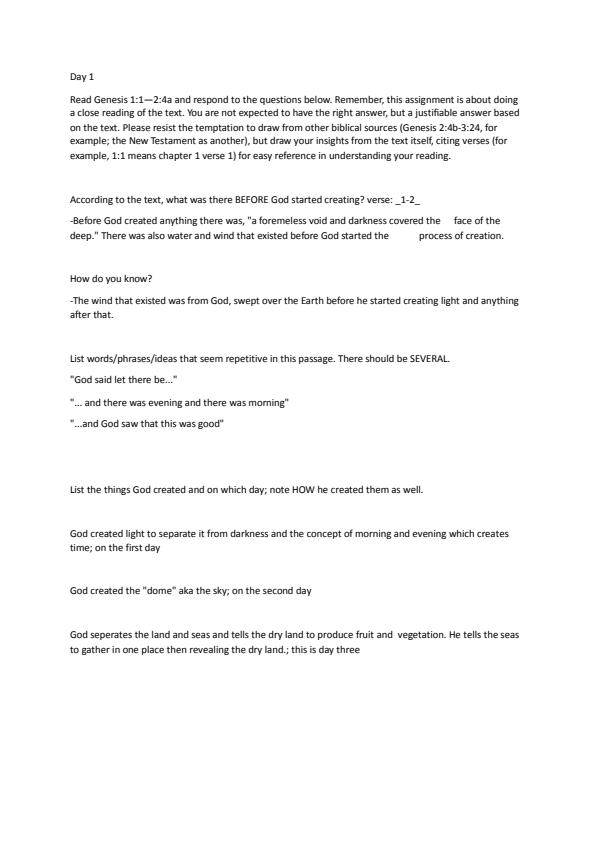 Day 1

Read Genesis 1:1—2:4a and respond to the questions below. Remember, this assignment is about doing a close reading of the text. You are not expected to have the right answer, but a justifiable answer based on the text. Please resist the temptation to draw from other biblical sources (Genesis 2:4b-3:24, for example; the New Testament as another), but draw your insights from the text itself, citing verses (for example, 1:1 means chapter 1 verse 1) for easy reference in understanding your reading.

According to the text, what was there BEFORE God started creating? verse: _1-2_

-Before God created anything there was, "a foremeless void and darkness covered the face of the deep." There was also water and wind that existed before God started the process of creation.

How do you know?

-The wind that existed was from God, swept over the Earth before he started creating light and anything after that.

List words/phrases/ideas that seem repetitive in this passage. There should be SEVERAL.

"God said let there be..."

"... and there was evening and there was morning"

"...and God saw that this was good"

List the things God created and on which day; note HOW he created them as well.

God created light to separate it from darkness and the concept of morning and evening which creates time; on the first day

God created the "dome" aka the sky; on the second day

God seperates the land and seas and tells the dry land to produce fruit and vegetation. He tells the seas to gather in one place then revealing the dry land.; this is day three